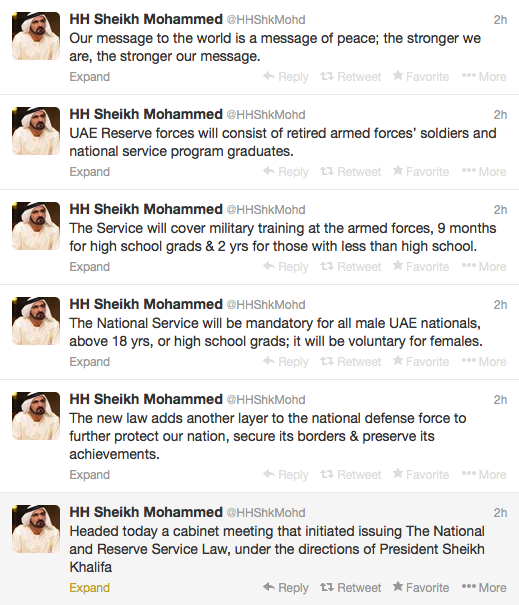 HH Sheikh Mohammed @HHShkMohd 2h
Our message to the world is a message of peace; the stronger we are, the stronger our message.
Expand Reply Retweet Favorite More

HH Sheikh Mohammed @HHShkMohd 2h
UAE Reserve forces will consist of retired armed forces' soldiers and national service program graduates.
Expand Reply Retweet Favorite More

HH Sheikh Mohammed @HHShkMohd 2h
The Service will cover military training at the armed forces, 9 months for high school grads & 2 yrs for those with less than high school.
Expand Reply Retweet Favorite More

HH Sheikh Mohammed @HHShkMohd 2h
The National Service will be mandatory for all male UAE nationals, above 18 yrs, or high school grads; it will be voluntary for females.
Expand Reply Retweet Favorite More

HH Sheikh Mohammed @HHShkMohd 2h
The new law adds another layer to the national defense force to further protect our nation, secure its borders & preserve its achievements.
Expand Reply Retweet Favorite More

HH Sheikh Mohammed @HHShkMohd 2h
Headed today a cabinet meeting that initiated issuing The National and Reserve Service Law, under the directions of President Sheikh Khalifa
Expand Reply Retweet Favorite More